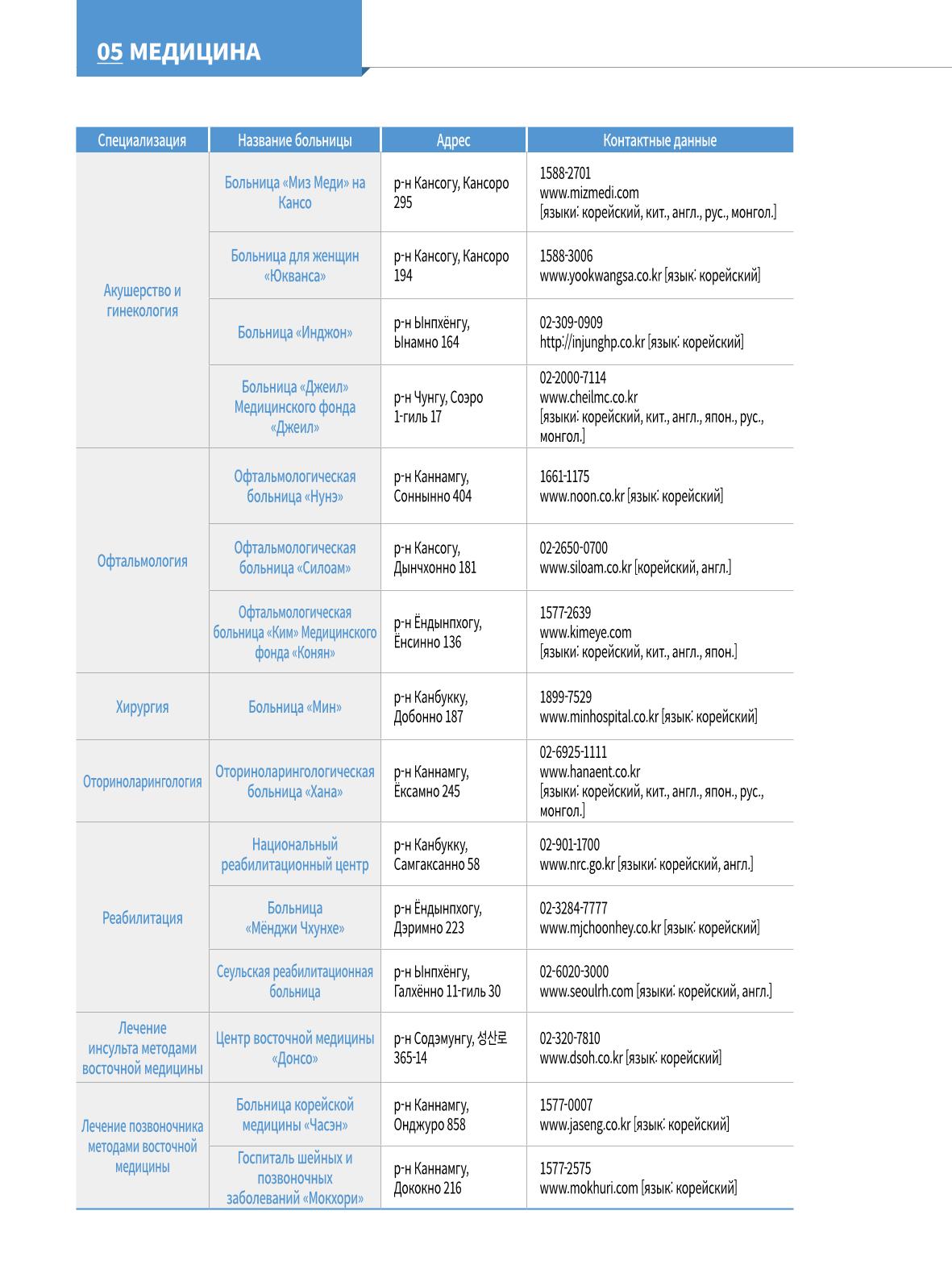 05 МЕДИЦИНА

| Специализация | Название больницы | Адрес | Контактные данные |
|---|---|---|---|
| Акушерство и гинекология | Больница «Миз Меди» на Кансо | р-н Кансогу, Кансоро 295 | 1588-2701 www.mizmedi.com [языки: корейский, кит., англ., рус., монгол.] |
| | Больница для женщин «Юкванса» | р-н Кансогу, Кансоро 194 | 1588-3006 www.yookwangsa.co.kr [язык: корейский] |
| | Больница «Инджон» | р-н Ынпхёнгу, Ынамно 164 | 02-309-0909 http://injunghp.co.kr [язык: корейский] |
| | Больница «Джеил» Медицинского фонда «Джеил» | р-н Чунгу, Соэро 1-гиль 17 | 02-2000-7114 www.cheilmc.co.kr [языки: корейский, кит., англ., япон., рус., монгол.] |
| Офтальмология | Офтальмологическая больница «Нунэ» | р-н Каннамгу, Соннынно 404 | 1661-1175 www.noon.co.kr [язык: корейский] |
| | Офтальмологическая больница «Силоам» | р-н Кансогу, Дынчхонно 181 | 02-2650-0700 www.siloam.co.kr [корейский, англ.] |
| | Офтальмологическая больница «Ким» Медицинского фонда «Конян» | р-н Ёндынпхогу, Ёнсинно 136 | 1577-2639 www.kimeye.com [языки: корейский, кит., англ., япон.] |
| Хирургия | Больница «Мин» | р-н Канбукку, Добонно 187 | 1899-7529 www.minhospital.co.kr [язык: корейский] |
| Оториноларингология | Оториноларингологическая больница «Хана» | р-н Каннамгу, Ёксамно 245 | 02-6925-1111 www.hanaent.co.kr [языки: корейский, кит., англ., япон., рус., монгол.] |
| Реабилитация | Национальный реабилитационный центр | р-н Канбукку, Самгаксанно 58 | 02-901-1700 www.nrc.go.kr [языки: корейский, англ.] |
| | Больница «Мёнджи Чхунхе» | р-н Ёндынпхогу, Дэримно 223 | 02-3284-7777 www.mjchoonhey.co.kr [язык: корейский] |
| | Сеульская реабилитационная больница | р-н Ынпхёнгу, Галхённо 11-гиль 30 | 02-6020-3000 www.seoulrh.com [языки: корейский, англ.] |
| Лечение инсульта методами восточной медицины | Центр восточной медицины «Донсо» | р-н Содэмунгу, 성산로 365-14 | 02-320-7810 www.dsoh.co.kr [язык: корейский] |
| Лечение позвоночника методами восточной медицины | Больница корейской медицины «Часэн» | р-н Каннамгу, Онджуро 858 | 1577-0007 www.jaseng.co.kr [язык: корейский] |
| | Госпиталь шейных и позвоночных заболеваний «Мокхори» | р-н Каннамгу, Дококно 216 | 1577-2575 www.mokhuri.com [язык: корейский] |